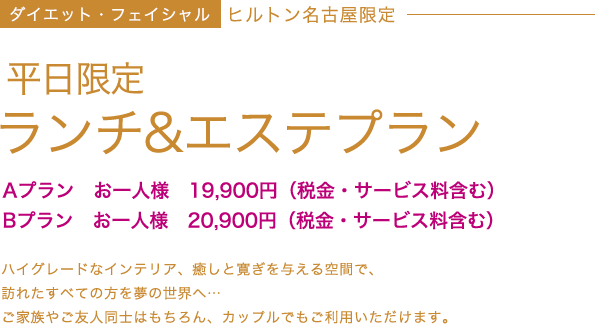 ダイエット・フェイシャル　ヒルトン名古屋限定

平日限定
ランチ&エステプラン

Aプラン　お一人様　19,900円（税金・サービス料含む）
Bプラン　お一人様　20,900円（税金・サービス料含む）

ハイグレードなインテリア、癒しと寛ぎを与える空間で、
訪れたすべての方を夢の世界へ…
ご家族やご友人同士はもちろん、カップルでもご利用いただけます。